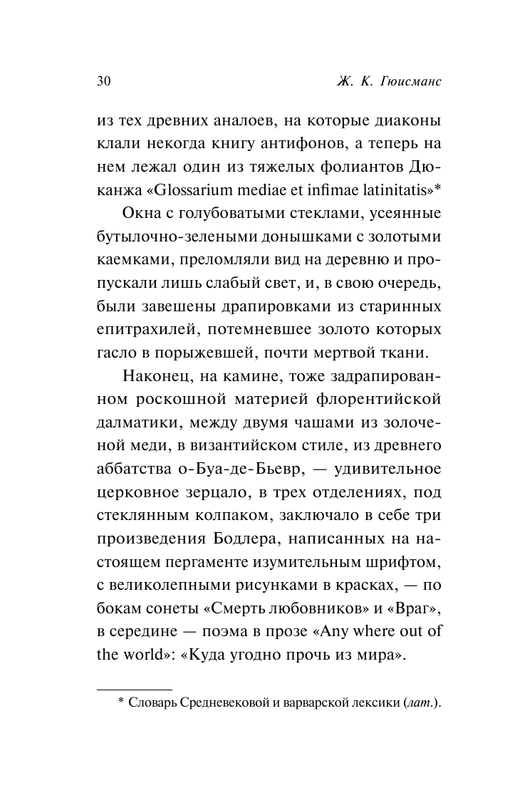 30 Ж. К. Гюисманс

из тех древних аналоев, на которые диаконы клали некогда книгу антифонов, а теперь на нем лежал один из тяжелых фолиантов Дюканжа «Glossarium mediae et infimae latinitatis»*

Окна с голубоватыми стеклами, усеянные бутылочно-зелеными донышками с золотыми каемками, преломляли вид на деревню и пропускали лишь слабый свет, и, в свою очередь, были завешены драпировками из старинных епитрахилей, потемневшее золото которых гасло в порыжевшей, почти мертвой ткани.

Наконец, на камине, тоже задрапированном роскошной материей флорентийской далматики, между двумя чашами из золоченой меди, в византийском стиле, из древнего аббатства о-Буа-де-Бьевр, — удивительное церковное зерцало, в трех отделениях, под стеклянным колпаком, заключало в себе три произведения Бодлера, написанных на настоящем пергаменте изумительным шрифтом, с великолепными рисунками в красках, — по бокам сонеты «Смерть любовников» и «Враг», в середине — поэма в прозе «Any where out of the world»: «Куда угодно прочь из мира».

* Словарь Средневековой и варварской лексики (лат.).